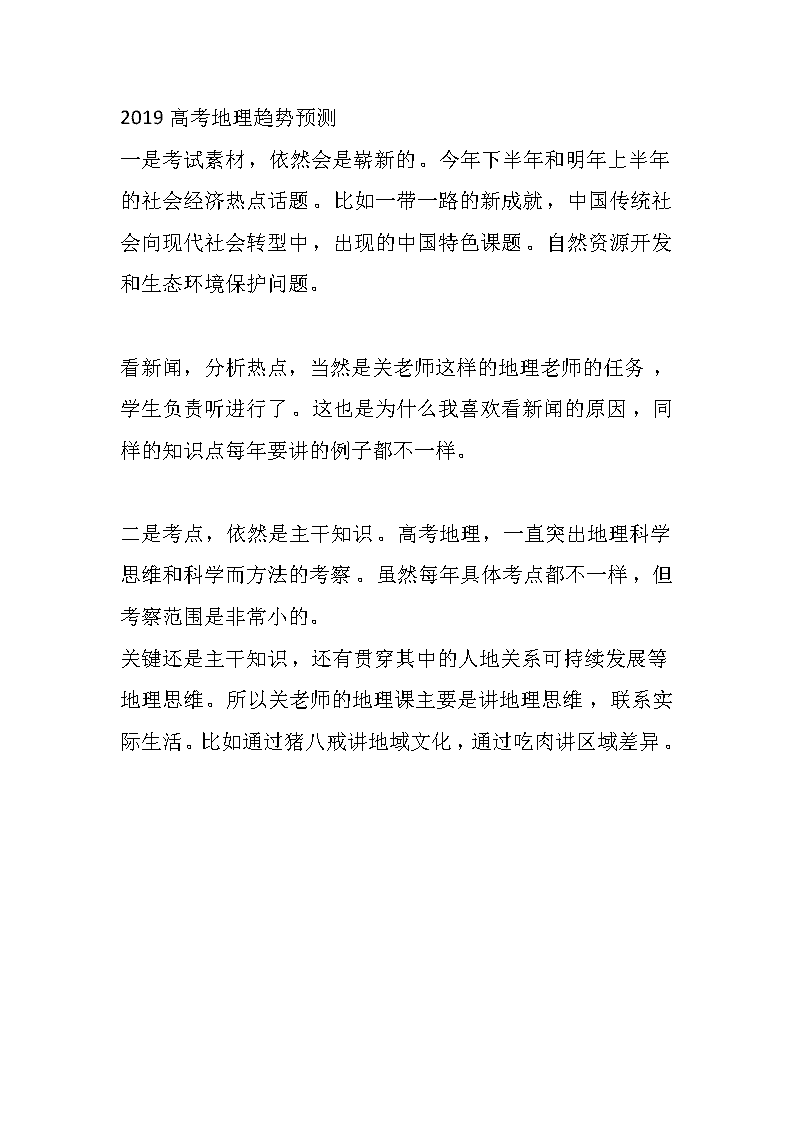 2019 高考地理趋势预测

一是考试素材，依然会是崭新的。今年下半年和明年上半年的社会经济热点话题。比如一带一路的新成就，中国传统社会向现代社会转型中，出现的中国特色课题。自然资源开发和生态环境保护问题。

看新闻，分析热点，当然是关老师这样的地理老师的任务，学生负责听进行了。这也是为什么我喜欢看新闻的原因，同样的知识点每年要讲的例子都不一样。

二是考点，依然是主干知识。高考地理，一直突出地理科学思维和科学而方法的考察。虽然每年具体考点都不一样，但考察范围是非常小的。

关键还是主干知识，还有贯穿其中的人地关系可持续发展等地理思维。所以关老师的地理课主要是讲地理思维，联系实际生活。比如通过猪八戒讲地域文化，通过吃肉讲区域差异。